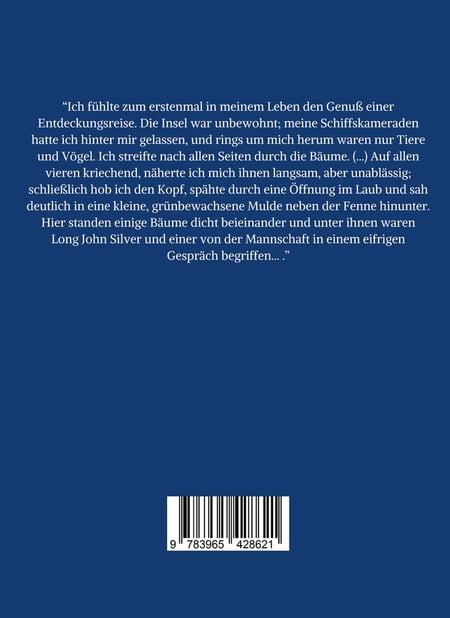 "Ich fühlte zum erstenmal in meinem Leben den Genuß einer Entdeckungsreise. Die Insel war unbewohnt; meine Schiffskameraden hatte ich hinter mir gelassen, und rings um mich herum waren nur Tiere und Vögel. Ich streifte nach allen Seiten durch die Bäume. (...) Auf allen vieren kriechend, näherte ich mich ihnen langsam, aber unablässig; schließlich hob ich den Kopf, spähte durch eine Öffnung im Laub und sah deutlich in eine kleine, grünbewachsene Mulde neben der Fenne hinunter. Hier standen einige Bäume dicht beieinander und unter ihnen waren Long John Silver und einer von der Mannschaft in einem eifrigen Gespräch begriffen... ."

9 783965 428621